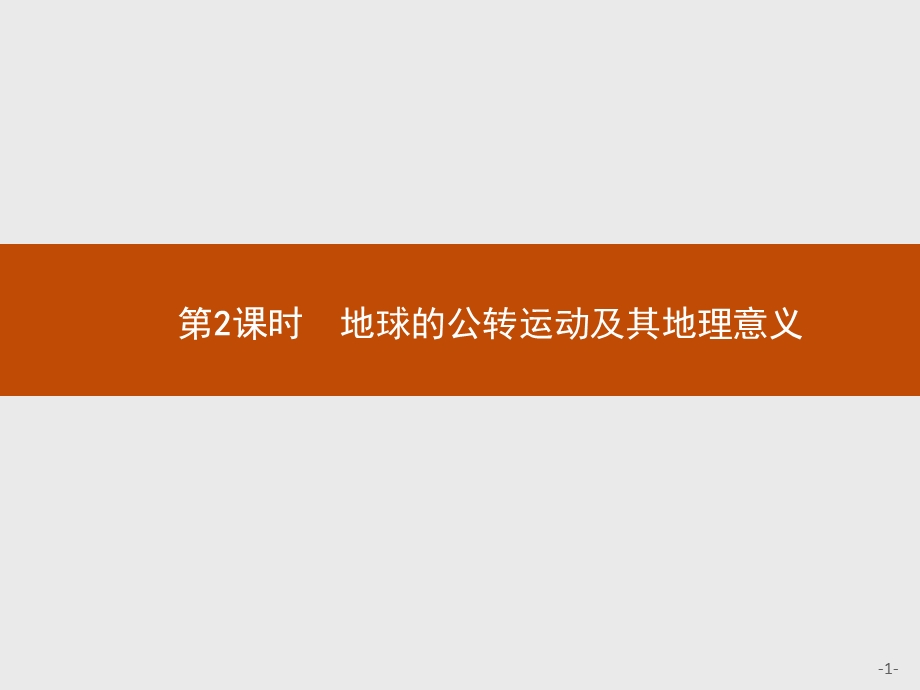 第2课时　地球的公转运动及其地理意义

-1-